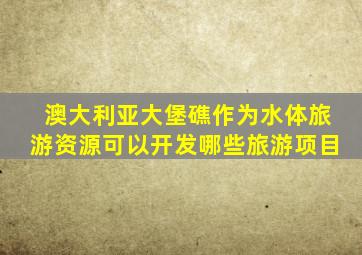 澳大利亚大堡礁作为水体旅游资源可以开发哪些旅游项目